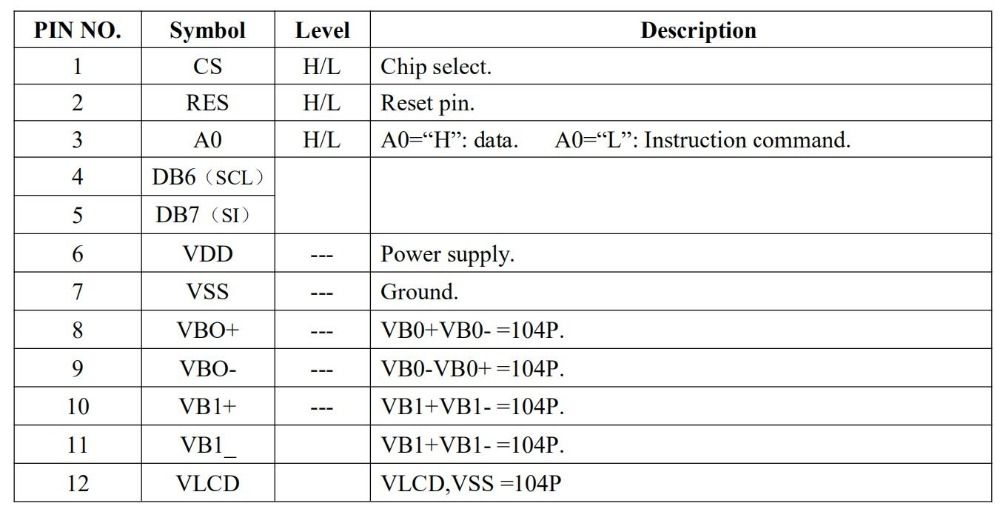 | PIN NO. | Symbol | Level | Description |
|---|---|---|---|
| 1 | CS | H/L | Chip select. |
| 2 | RES | H/L | Reset pin. |
| 3 | A0 | H/L | A0=“H”: data. A0=“L”: Instruction command. |
| 4 | DB6（SCL） | | |
| 5 | DB7（SI） | | |
| 6 | VDD | --- | Power supply. |
| 7 | VSS | --- | Ground. |
| 8 | VBO+ | --- | VB0+VB0- =104P. |
| 9 | VBO- | --- | VB0-VB0+ =104P. |
| 10 | VB1+ | --- | VB1+VB1- =104P. |
| 11 | VB1_ | | VB1+VB1- =104P. |
| 12 | VLCD | | VLCD,VSS =104P |